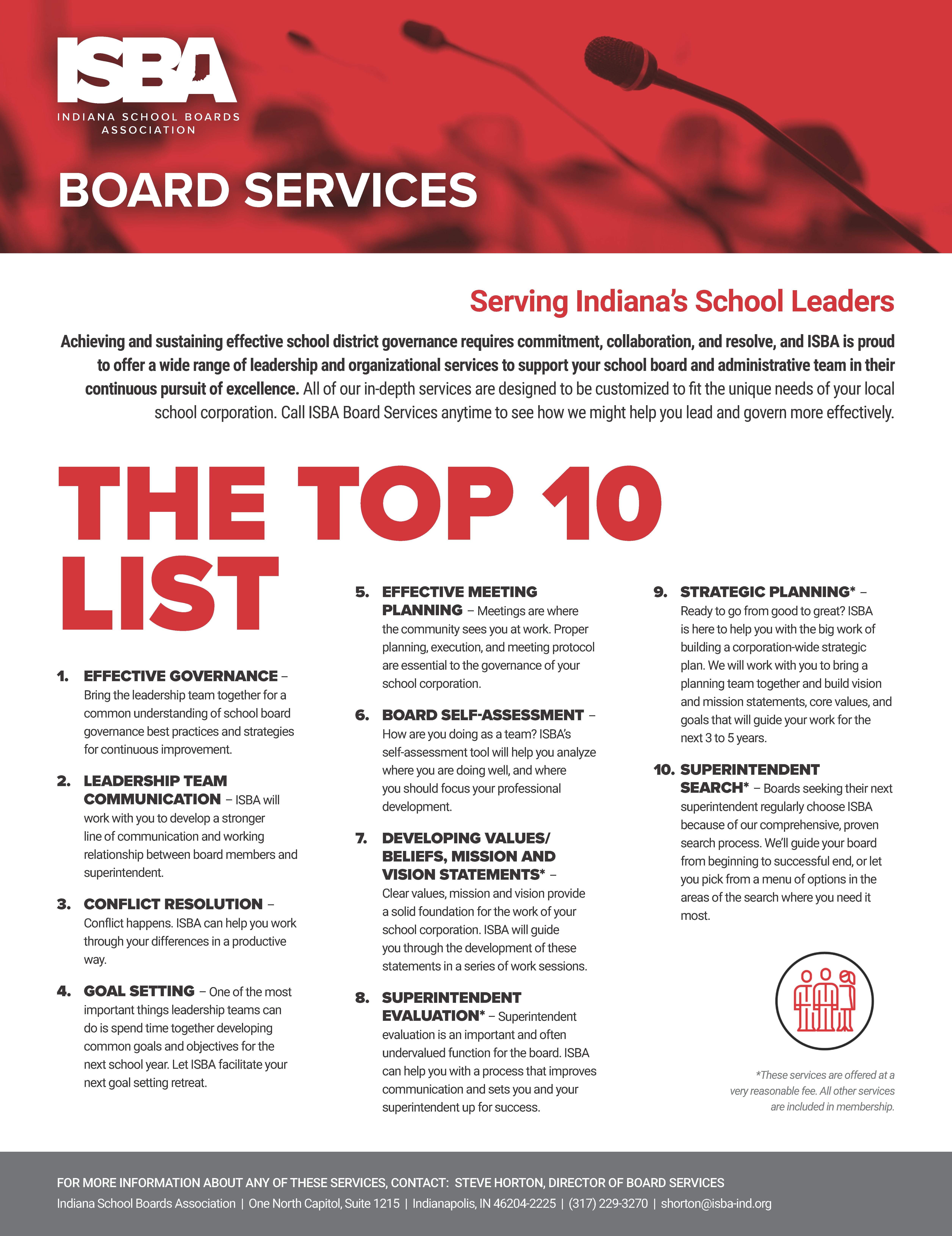 ISBA
INDIANA SCHOOL BOARDS ASSOCIATION

BOARD SERVICES

Serving Indiana's School Leaders

Achieving and sustaining effective school district governance requires commitment, collaboration, and resolve, and ISBA is proud to offer a wide range of leadership and organizational services to support your school board and administrative team in their continuous pursuit of excellence. All of our in-depth services are designed to be customized to fit the unique needs of your local school corporation. Call ISBA Board Services anytime to see how we might help you lead and govern more effectively.

THE TOP 10 LIST

1. EFFECTIVE GOVERNANCE – Bring the leadership team together for a common understanding of school board governance best practices and strategies for continuous improvement.

2. LEADERSHIP TEAM COMMUNICATION – ISBA will work with you to develop a stronger line of communication and working relationship between board members and superintendent.

3. CONFLICT RESOLUTION – Conflict happens. ISBA can help you work through your differences in a productive way.

4. GOAL SETTING – One of the most important things leadership teams can do is spend time together developing common goals and objectives for the next school year. Let ISBA facilitate your next goal setting retreat.

5. EFFECTIVE MEETING PLANNING – Meetings are where the community sees you at work. Proper planning, execution, and meeting protocol are essential to the governance of your school corporation.

6. BOARD SELF-ASSESSMENT – How are you doing as a team? ISBA's self-assessment tool will help you analyze where you are doing well, and where you should focus your professional development.

7. DEVELOPING VALUES/ BELIEFS, MISSION AND VISION STATEMENTS* – Clear values, mission and vision provide a solid foundation for the work of your school corporation. ISBA will guide you through the development of these statements in a series of work sessions.

8. SUPERINTENDENT EVALUATION* – Superintendent evaluation is an important and often undervalued function for the board. ISBA can help you with a process that improves communication and sets you and your superintendent up for success.

9. STRATEGIC PLANNING* – Ready to go from good to great? ISBA is here to help you with the big work of building a corporation-wide strategic plan. We will work with you to bring a planning team together and build vision and mission statements, core values, and goals that will guide your work for the next 3 to 5 years.

10. SUPERINTENDENT SEARCH* – Boards seeking their next superintendent regularly choose ISBA because of our comprehensive, proven search process. We'll guide your board from beginning to successful end, or let you pick from a menu of options in the areas of the search where you need it most.

*These services are offered at a very reasonable fee. All other services are included in membership.

FOR MORE INFORMATION ABOUT ANY OF THESE SERVICES, CONTACT: STEVE HORTON, DIRECTOR OF BOARD SERVICES
Indiana School Boards Association | One North Capitol, Suite 1215 | Indianapolis, IN 46204-2225 | (317) 229-3270 | shorton@isba-ind.org